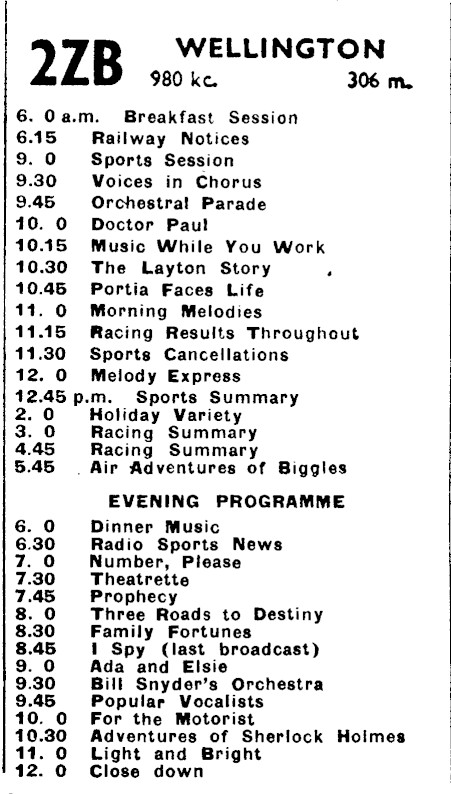 2ZB WELLINGTON
980 kc. 306 m.

6. 0 a.m. Breakfast Session
6.15 Railway Notices
9. 0 Sports Session
9.30 Voices in Chorus
9.45 Orchestral Parade
10. 0 Doctor Paul
10.15 Music While You Work
10.30 The Layton Story
10.45 Portia Faces Life
11. 0 Morning Melodies
11.15 Racing Results Throughout
11.30 Sports Cancellations
12. 0 Melody Express
12.45 p.m. Sports Summary
2. 0 Holiday Variety
3. 0 Racing Summary
4.45 Racing Summary
5.45 Air Adventures of Biggles

EVENING PROGRAMME

6. 0 Dinner Music
6.30 Radio Sports News
7. 0 Number, Please
7.30 Theatrette
7.45 Prophecy
8. 0 Three Roads to Destiny
8.30 Family Fortunes
8.45 I Spy (last broadcast)
9. 0 Ada and Elsie
9.30 Bill Snyder's Orchestra
9.45 Popular Vocalists
10. 0 For the Motorist
10.30 Adventures of Sherlock Holmes
11. 0 Light and Bright
12. 0 Close down